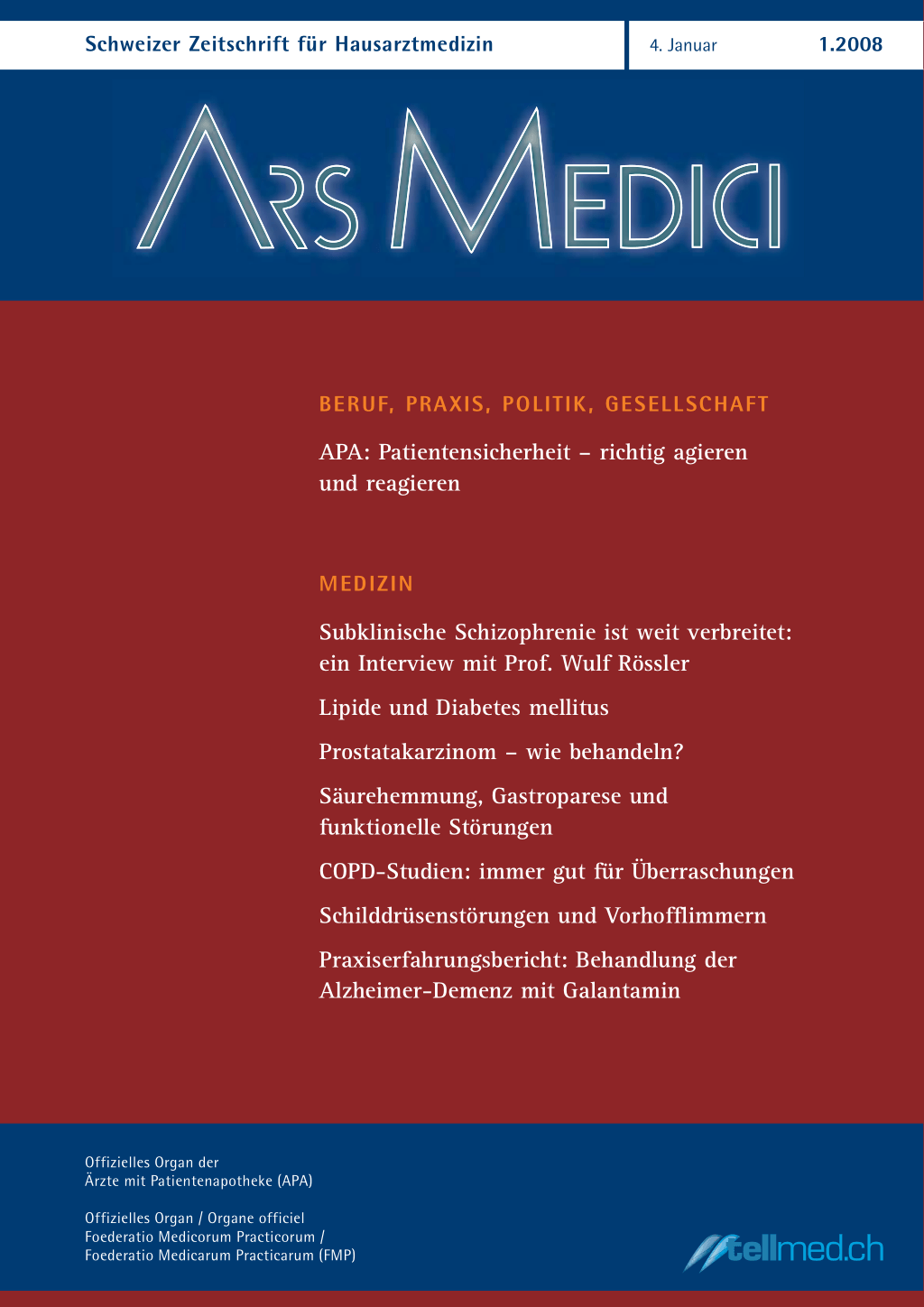 Schweizer Zeitschrift für Hausarztmedizin

4. Januar 1.2008

ARS MEDICI

BERUF, PRAXIS, POLITIK, GESELLSCHAFT

APA: Patientensicherheit – richtig agieren und reagieren

MEDIZIN

Subklinische Schizophrenie ist weit verbreitet: ein Interview mit Prof. Wulf Rössler

Lipide und Diabetes mellitus

Prostatakarzinom – wie behandeln?

Säurehemmung, Gastroparese und funktionelle Störungen

COPD-Studien: immer gut für Überraschungen

Schilddrüsenstörungen und Vorhofflimmern

Praxiserfahrungsbericht: Behandlung der Alzheimer-Demenz mit Galantamin

Offizielles Organ der
Ärzte mit Patientenapotheke (APA)

Offizielles Organ / Organe officiel
Foederatio Medicorum Practicorum /
Foederatio Medicarum Practicarum (FMP)

tellmed.ch